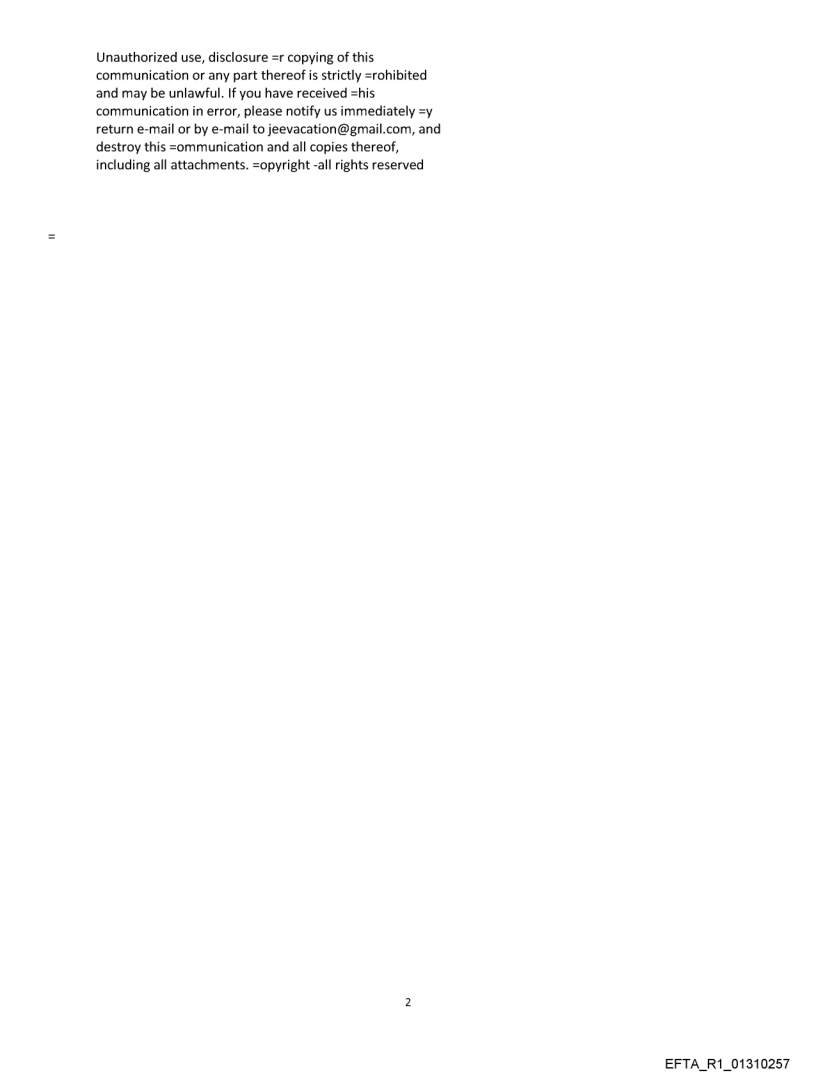 Unauthorized use, disclosure =r copying of this communication or any part thereof is strictly =rohibited and may be unlawful. If you have received =his communication in error, please notify us immediately =y return e-mail or by e-mail to jeevacation@gmail.com, and destroy this =ommunication and all copies thereof, including all attachments. =opyright -all rights reserved

=

2

EFTA_R1_01310257